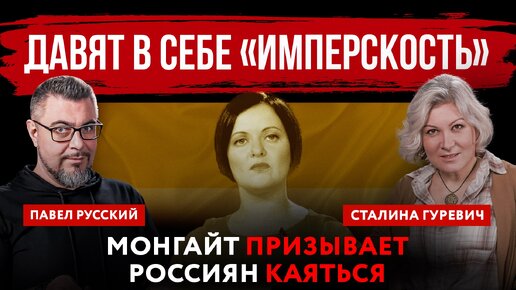 ДАВЯТ В СЕБЕ «ИМПЕРСКОСТЬ»

ПАВЕЛ РУССКИЙ

СТАЛИНА ГУРЕВИЧ

МОНГАЙТ ПРИЗЫВАЕТ РОССИЯН КАЯТЬСЯ